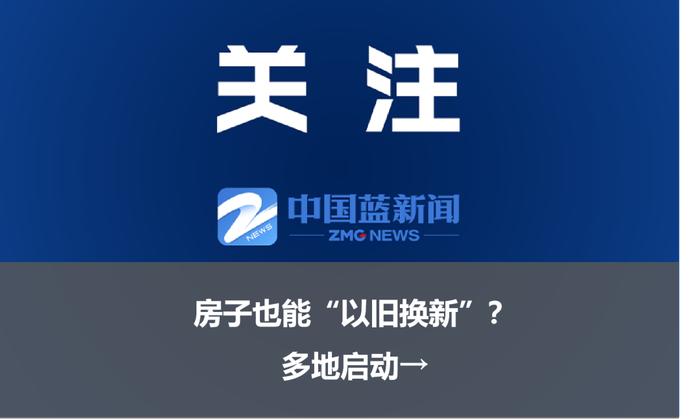 关注

NEWS 中国蓝新闻
ZMG NEWS

房子也能“以旧换新”？
多地启动→